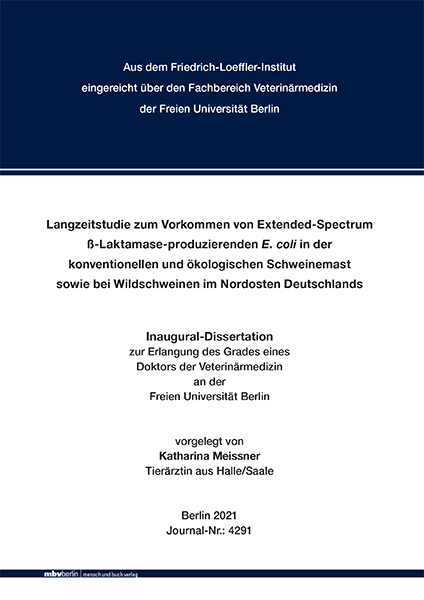 Aus dem Friedrich-Loeffler-Institut
eingereicht über den Fachbereich Veterinärmedizin
der Freien Universität Berlin

Langzeitstudie zum Vorkommen von Extended-Spectrum ß-Laktamase-produzierenden E. coli in der konventionellen und ökologischen Schweinemast sowie bei Wildschweinen im Nordosten Deutschlands

Inaugural-Dissertation
zur Erlangung des Grades eines
Doktors der Veterinärmedizin
an der
Freien Universität Berlin

vorgelegt von
Katharina Meissner
Tierärztin aus Halle/Saale

Berlin 2021
Journal-Nr.: 4291

mbvberlin | mensch und buch verlag